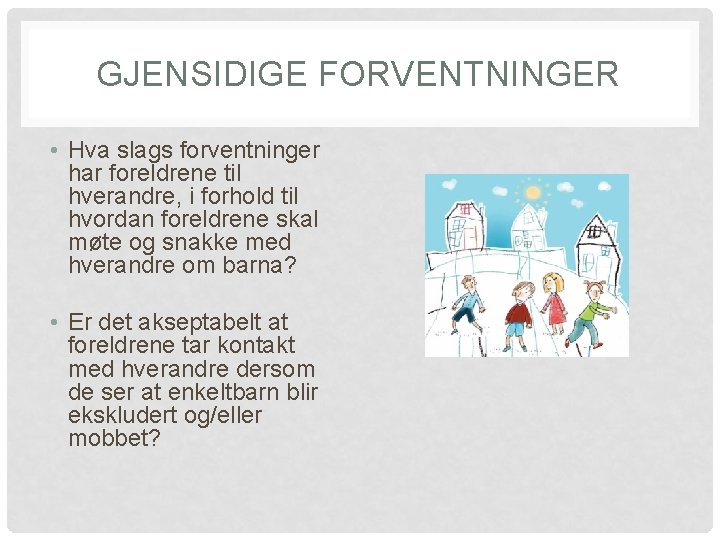 GJENSIDIGE FORVENTNINGER

• Hva slags forventninger har foreldrene til hverandre, i forhold til hvordan foreldrene skal møte og snakke med hverandre om barna?

• Er det akseptabelt at foreldrene tar kontakt med hverandre dersom de ser at enkeltbarn blir ekskludert og/eller mobbet?